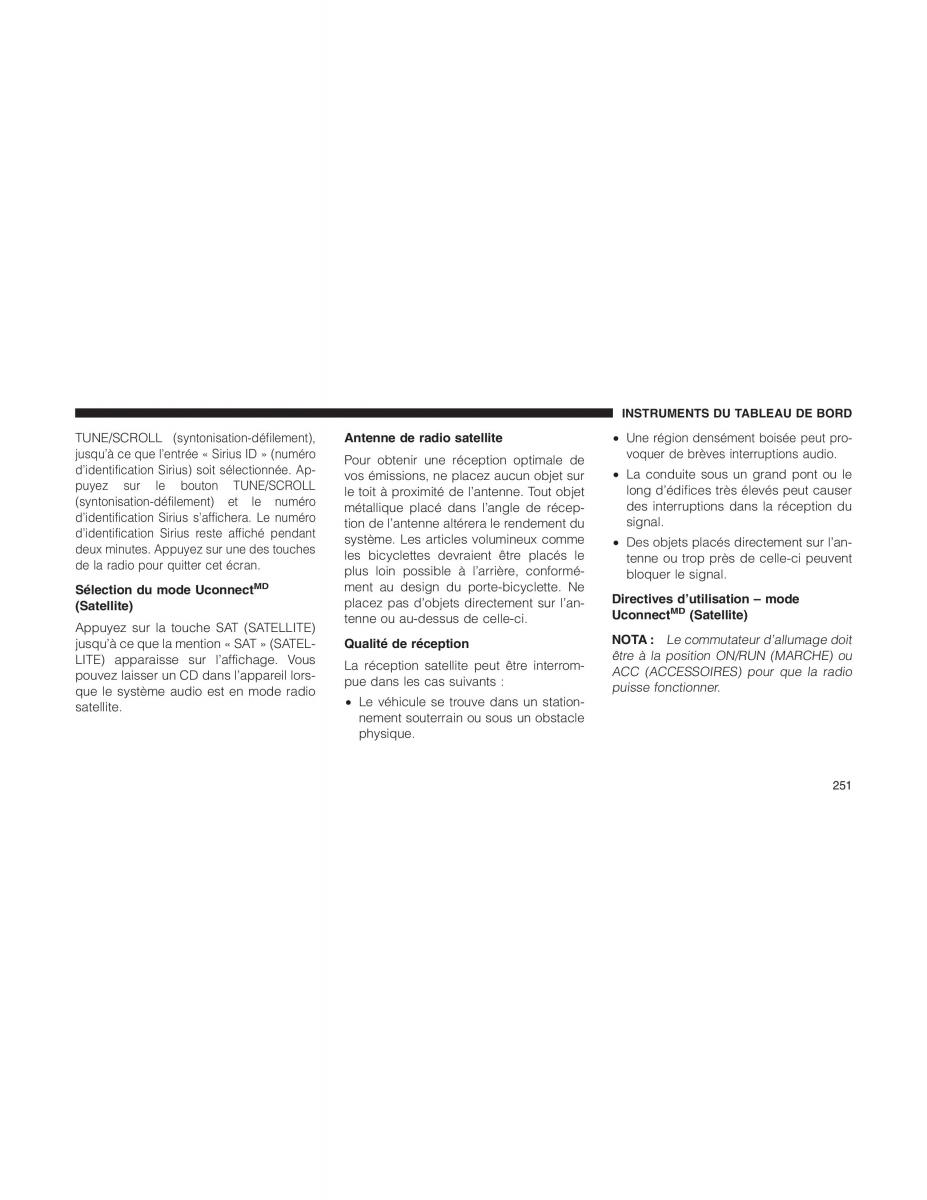 INSTRUMENTS DU TABLEAU DE BORD

TUNE/SCROLL (syntonisation-défilement), jusqu'à ce que l'entrée « Sirius ID » (numéro d'identification Sirius) soit sélectionnée. Appuyez sur le bouton TUNE/SCROLL (syntonisation-défilement) et le numéro d'identification Sirius s'affichera. Le numéro d'identification Sirius reste affiché pendant deux minutes. Appuyez sur une des touches de la radio pour quitter cet écran.

Sélection du mode Uconnect$^{MD}$ (Satellite)

Appuyez sur la touche SAT (SATELLITE) jusqu'à ce que la mention « SAT » (SATELLITE) apparaisse sur l'affichage. Vous pouvez laisser un CD dans l'appareil lorsque le système audio est en mode radio satellite.

Antenne de radio satellite

Pour obtenir une réception optimale de vos émissions, ne placez aucun objet sur le toit à proximité de l'antenne. Tout objet métallique placé dans l'angle de réception de l'antenne altérera le rendement du système. Les articles volumineux comme les bicyclettes devraient être placés le plus loin possible à l'arrière, conformément au design du porte-bicyclette. Ne placez pas d'objets directement sur l'antenne ou au-dessus de celle-ci.

Qualité de réception

La réception satellite peut être interrompue dans les cas suivants :

• Le véhicule se trouve dans un stationnement souterrain ou sous un obstacle physique.

• Une région densément boisée peut provoquer de brèves interruptions audio.

• La conduite sous un grand pont ou le long d'édifices très élevés peut causer des interruptions dans la réception du signal.

• Des objets placés directement sur l'antenne ou trop près de celle-ci peuvent bloquer le signal.

Directives d'utilisation – mode Uconnect$^{MD}$ (Satellite)

NOTA : Le commutateur d'allumage doit être à la position ON/RUN (MARCHE) ou ACC (ACCESSOIRES) pour que la radio puisse fonctionner.

251